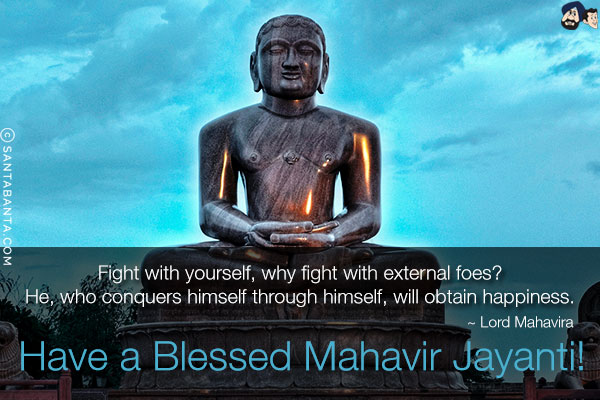 © SANTABANTA.COM

Fight with yourself, why fight with external foes?
He, who conquers himself through himself, will obtain happiness.
~ Lord Mahavira

Have a Blessed Mahavir Jayanti!